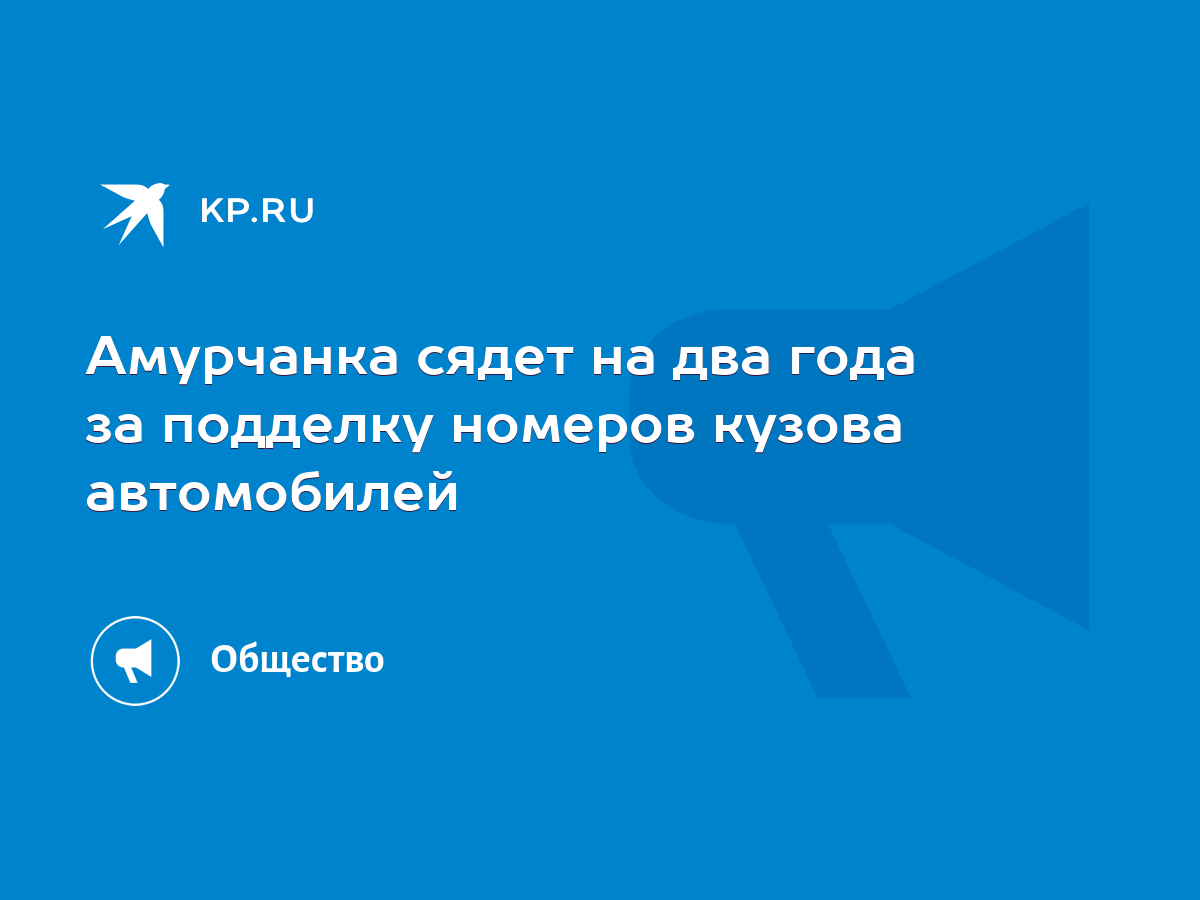 KP.RU

Амурчанка сядет на два года за подделку номеров кузова автомобилей

Общество